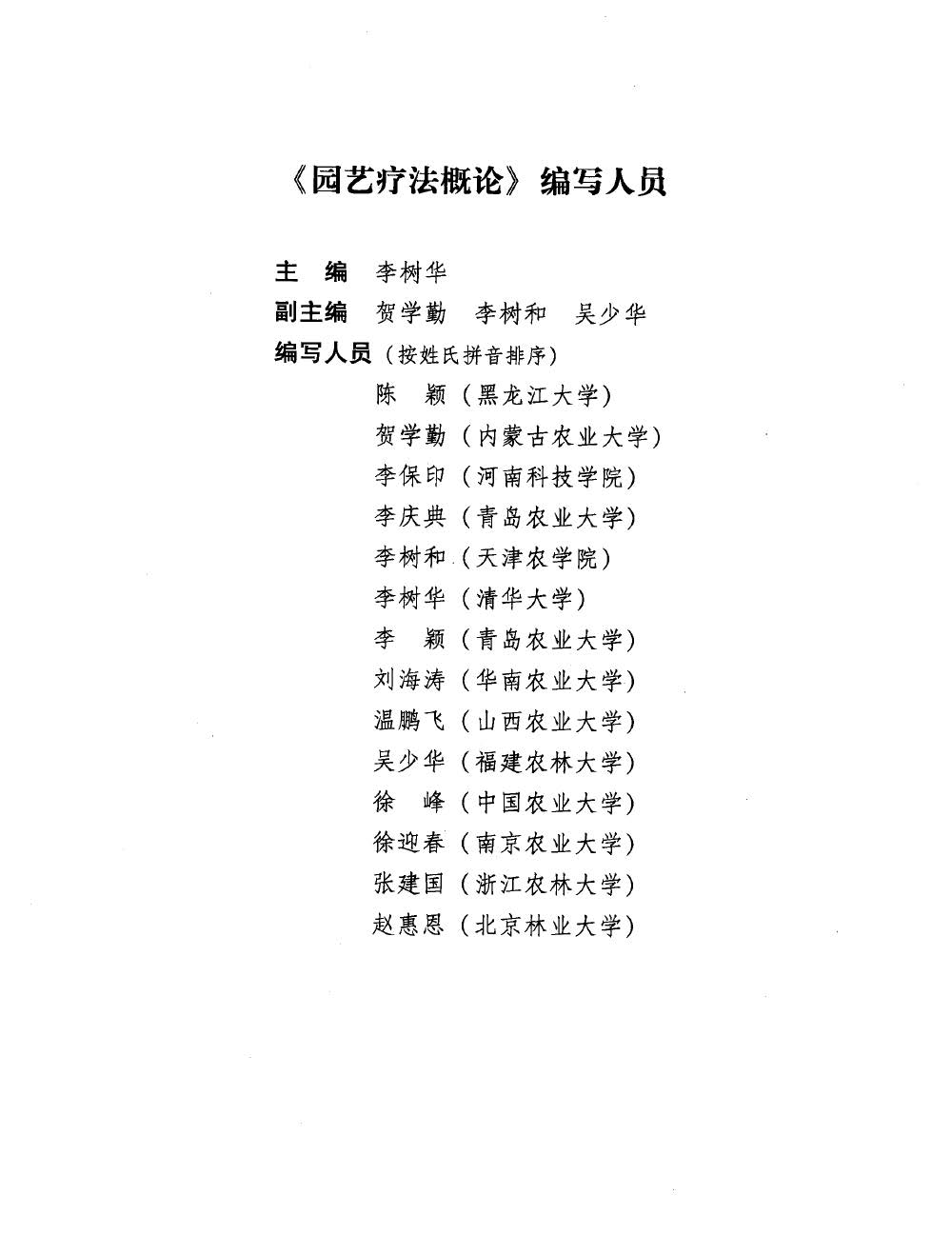 《园艺疗法概论》编写人员

主　编　李树华

副主编　贺学勤　李树和　吴少华

编写人员（按姓氏拼音排序）

陈　颖（黑龙江大学）
贺学勤（内蒙古农业大学）
李保印（河南科技学院）
李庆典（青岛农业大学）
李树和（天津农学院）
李树华（清华大学）
李　颖（青岛农业大学）
刘海涛（华南农业大学）
温鹏飞（山西农业大学）
吴少华（福建农林大学）
徐　峰（中国农业大学）
徐迎春（南京农业大学）
张建国（浙江农林大学）
赵惠恩（北京林业大学）